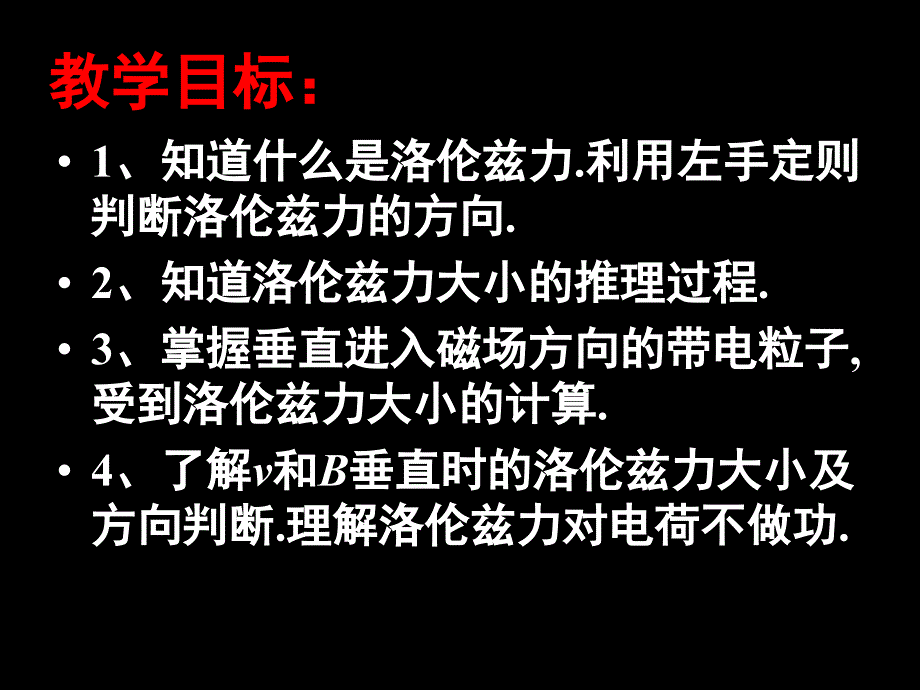 教学目标：

• 1、知道什么是洛伦兹力.利用左手定则判断洛伦兹力的方向.

• 2、知道洛伦兹力大小的推理过程.

• 3、掌握垂直进入磁场方向的带电粒子,受到洛伦兹力大小的计算.

• 4、了解$v$和$B$垂直时的洛伦兹力大小及方向判断.理解洛伦兹力对电荷不做功.